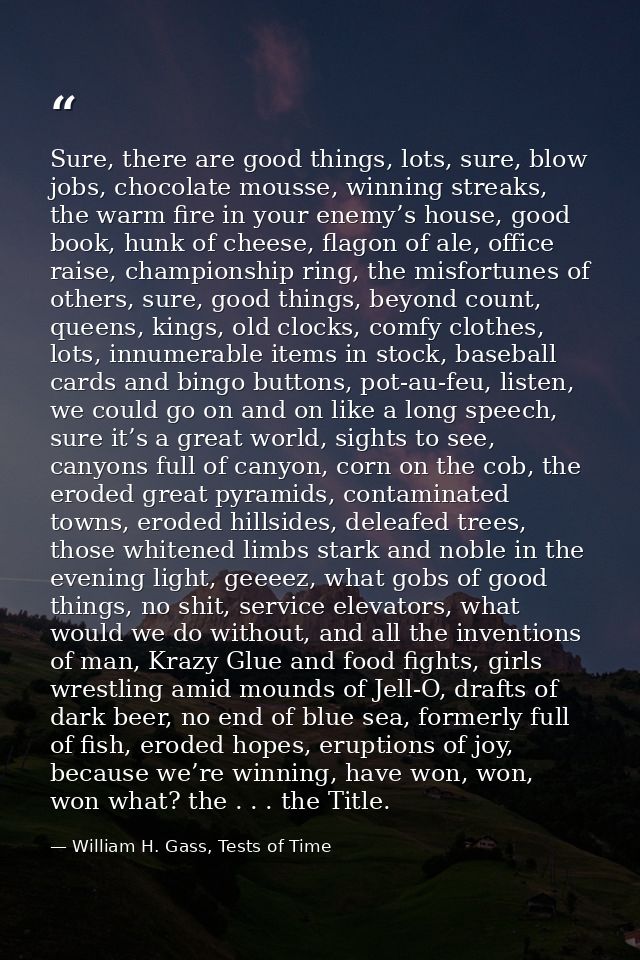 “

Sure, there are good things, lots, sure, blow jobs, chocolate mousse, winning streaks, the warm fire in your enemy’s house, good book, hunk of cheese, flagon of ale, office raise, championship ring, the misfortunes of others, sure, good things, beyond count, queens, kings, old clocks, comfy clothes, lots, innumerable items in stock, baseball cards and bingo buttons, pot-au-feu, listen, we could go on and on like a long speech, sure it’s a great world, sights to see, canyons full of canyon, corn on the cob, the eroded great pyramids, contaminated towns, eroded hillsides, deleafed trees, those whitened limbs stark and noble in the evening light, geeeez, what gobs of good things, no shit, service elevators, what would we do without, and all the inventions of man, Krazy Glue and food fights, girls wrestling amid mounds of Jell-O, drafts of dark beer, no end of blue sea, formerly full of fish, eroded hopes, eruptions of joy, because we’re winning, have won, won, won what? the . . . the Title.

— William H. Gass, Tests of Time